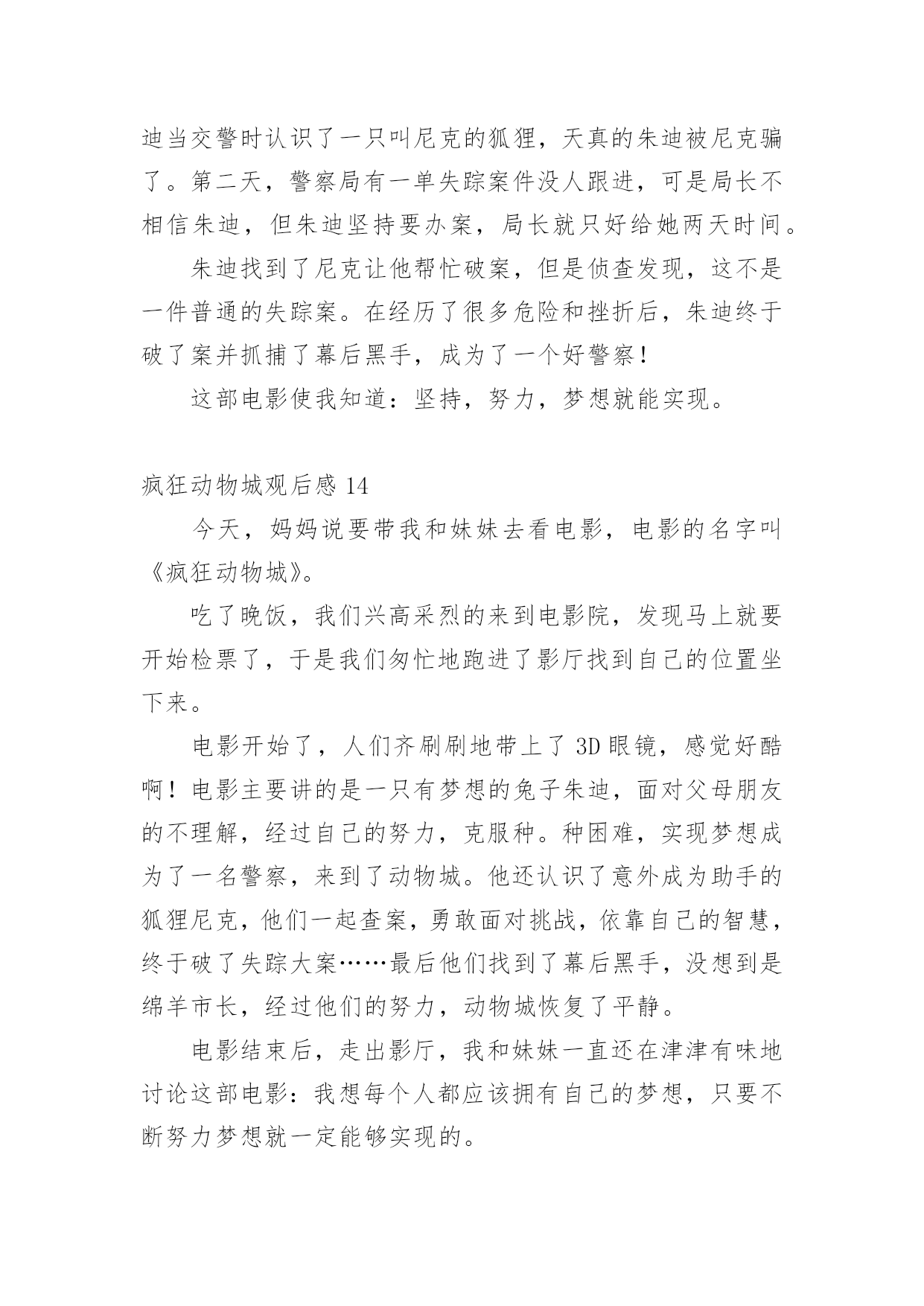 迪当交警时认识了一只叫尼克的狐狸，天真的朱迪被尼克骗了。第二天，警察局有一单失踪案件没人跟进，可是局长不相信朱迪，但朱迪坚持要办案，局长就只好给她两天时间。

朱迪找到了尼克让他帮忙破案，但是侦查发现，这不是一件普通的失踪案。在经历了很多危险和挫折后，朱迪终于破了案并抓捕了幕后黑手，成为了一个好警察！

这部电影使我知道：坚持，努力，梦想就能实现。

疯狂动物城观后感 14

今天，妈妈说要带我和妹妹去看电影，电影的名字叫《疯狂动物城》。

吃了晚饭，我们兴高采烈的来到电影院，发现马上就要开始检票了，于是我们匆忙地跑进了影厅找到自己的位置坐下来。

电影开始了，人们齐刷刷地带上了 3D 眼镜，感觉好酷啊！电影主要讲的是一只有梦想的兔子朱迪，面对父母朋友的不理解，经过自己的努力，克服种。种困难，实现梦想成为了一名警察，来到了动物城。他还认识了意外成为助手的狐狸尼克，他们一起查案，勇敢面对挑战，依靠自己的智慧，终于破了失踪大案……最后他们找到了幕后黑手，没想到是绵羊市长，经过他们的努力，动物城恢复了平静。

电影结束后，走出影厅，我和妹妹一直还在津津有味地讨论这部电影：我想每个人都应该拥有自己的梦想，只要不断努力梦想就一定能够实现的。